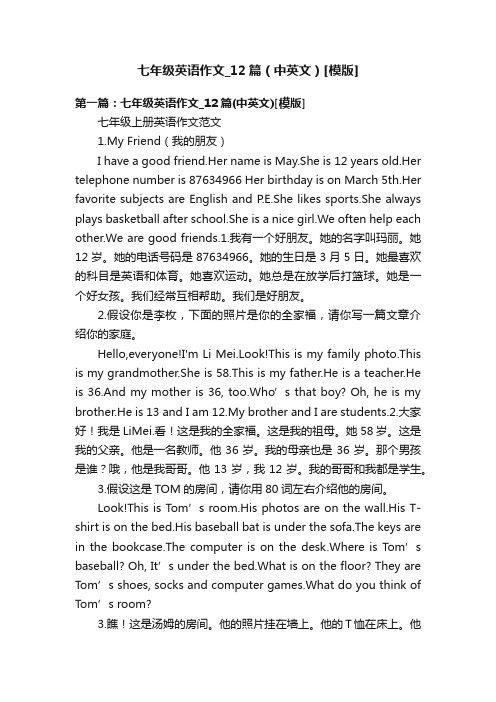 七年级英语作文_12篇（中英文）[模版]

第一篇：七年级英语作文_12篇(中英文)[模版]

七年级上册英语作文范文

1.My Friend（我的朋友）

I have a good friend.Her name is May.She is 12 years old.Her telephone number is 87634966 Her birthday is on March 5th.Her favorite subjects are English and P.E.She likes sports.She always plays basketball after school.She is a nice girl.We often help each other.We are good friends.1.我有一个好朋友。她的名字叫玛丽。她12岁。她的电话号码是87634966。她的生日是3月5日。她最喜欢的科目是英语和体育。她喜欢运动。她总是在放学后打篮球。她是一个好女孩。我们经常互相帮助。我们是好朋友。

2.假设你是李枚，下面的照片是你的全家福，请你写一篇文章介绍你的家庭。

Hello,everyone!I'm Li Mei.Look!This is my family photo.This is my grandmother.She is 58.This is my father.He is a teacher.He is 36.And my mother is 36, too.Who’s that boy? Oh, he is my brother.He is 13 and I am 12.My brother and I are students.2.大家好！我是LiMei.看！这是我的全家福。这是我的祖母。她58岁。这是我的父亲。他是一名教师。他36岁。我的母亲也是36岁。那个男孩是谁？哦，他是我哥哥。他13岁，我12岁。我的哥哥和我都是学生。

3.假设这是TOM的房间，请你用80词左右介绍他的房间。

Look!This is Tom’s room.His photos are on the wall.His T-shirt is on the bed.His baseball bat is under the sofa.The keys are in the bookcase.The computer is on the desk.Where is Tom’s baseball? Oh, It’s under the bed.What is on the floor? They are Tom’s shoes, socks and computer games.What do you think of Tom’s room?

3.瞧！这是汤姆的房间。他的照片挂在墙上。他的T恤在床上。他